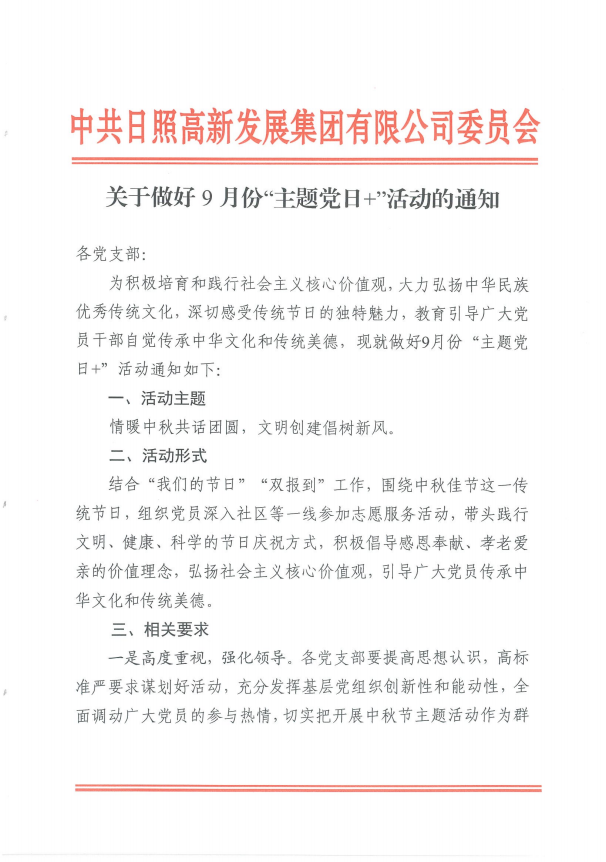 中共日照高新发展集团有限公司委员会

关于做好 9 月份“主题党日+”活动的通知

各党支部：

为积极培育和践行社会主义核心价值观，大力弘扬中华民族优秀传统文化，深切感受传统节日的独特魅力，教育引导广大党员干部自觉传承中华文化和传统美德，现就做好9月份“主题党日+”活动通知如下：

一、活动主题

情暖中秋共话团圆，文明创建倡树新风。

二、活动形式

结合“我们的节日”“双报到”工作，围绕中秋佳节这一传统节日，组织党员深入社区等一线参加志愿服务活动，带头践行文明、健康、科学的节日庆祝方式，积极倡导感恩奉献、孝老爱亲的价值理念，弘扬社会主义核心价值观，引导广大党员传承中华文化和传统美德。

三、相关要求

一是高度重视，强化领导。各党支部要提高思想认识，高标准严要求谋划好活动，充分发挥基层党组织创新性和能动性，全面调动广大党员的参与热情，切实把开展中秋节主题活动作为群